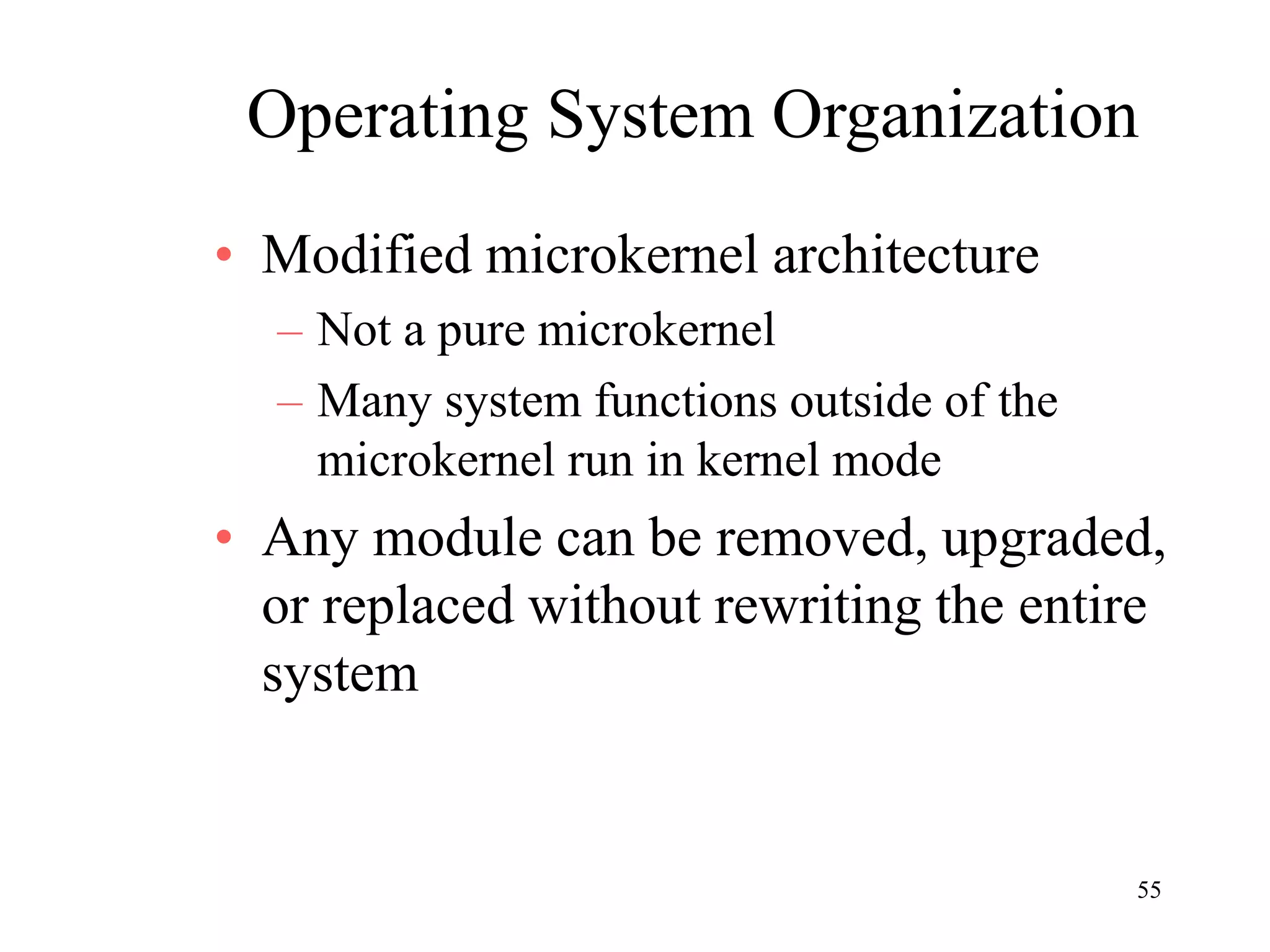 Operating System Organization

• Modified microkernel architecture
  – Not a pure microkernel
  – Many system functions outside of the microkernel run in kernel mode
• Any module can be removed, upgraded, or replaced without rewriting the entire system

55